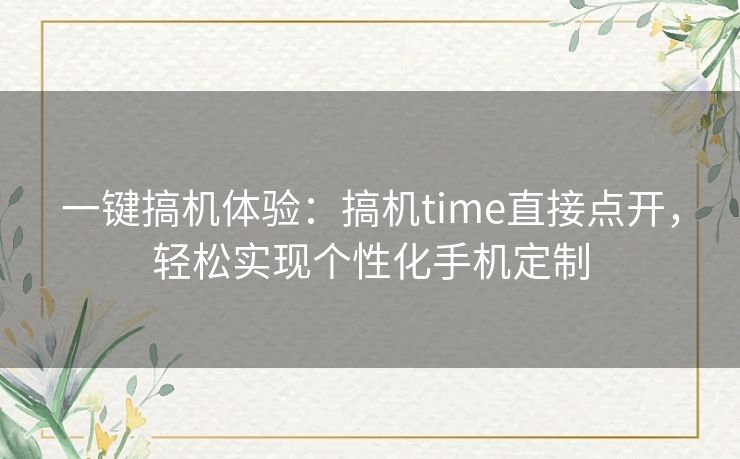 一键搞机体验：搞机time直接点开，轻松实现个性化手机定制